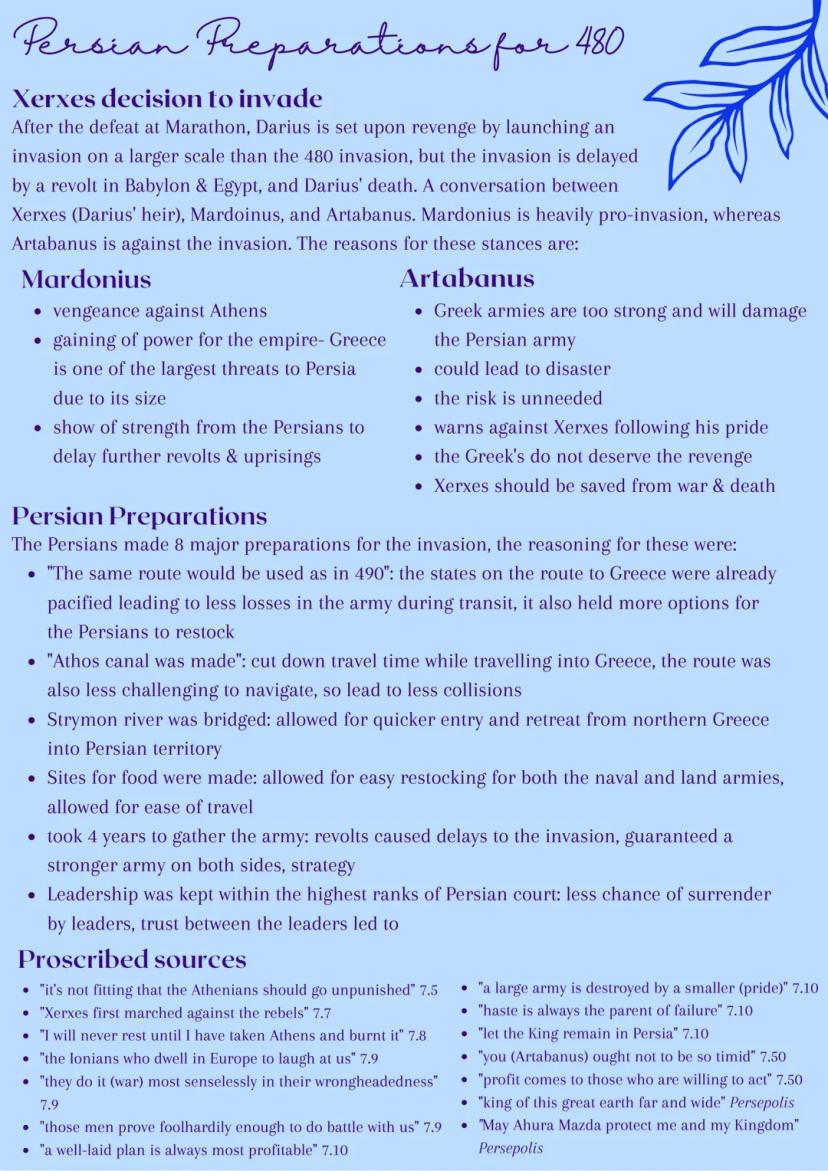 Persian Preparations for 480

Xerxes decision to invade
After the defeat at Marathon, Darius is set upon revenge by launching an invasion on a larger scale than the 480 invasion, but the invasion is delayed by a revolt in Babylon & Egypt, and Darius' death. A conversation between Xerxes (Darius' heir), Mardoinus, and Artabanus. Mardonius is heavily pro-invasion, whereas Artabanus is against the invasion. The reasons for these stances are:

Mardonius
- vengeance against Athens
- gaining of power for the empire- Greece is one of the largest threats to Persia due to its size
- show of strength from the Persians to delay further revolts & uprisings

Artabanus
- Greek armies are too strong and will damage the Persian army
- could lead to disaster
- the risk is unneeded
- warns against Xerxes following his pride
- the Greek's do not deserve the revenge
- Xerxes should be saved from war & death

Persian Preparations
The Persians made 8 major preparations for the invasion, the reasoning for these were:
- "The same route would be used as in 490": the states on the route to Greece were already pacified leading to less losses in the army during transit, it also held more options for the Persians to restock
- "Athos canal was made": cut down travel time while travelling into Greece, the route was also less challenging to navigate, so lead to less collisions
- Strymon river was bridged: allowed for quicker entry and retreat from northern Greece into Persian territory
- Sites for food were made: allowed for easy restocking for both the naval and land armies, allowed for ease of travel
- took 4 years to gather the army: revolts caused delays to the invasion, guaranteed a stronger army on both sides, strategy
- Leadership was kept within the highest ranks of Persian court: less chance of surrender by leaders, trust between the leaders led to

Proscribed sources
- "it's not fitting that the Athenians should go unpunished" 7.5
- "Xerxes first marched against the rebels" 7.7
- "I will never rest until I have taken Athens and burnt it" 7.8
- "the Ionians who dwell in Europe to laugh at us" 7.9
- "they do it (war) most senselessly in their wrongheadedness" 7.9
- "those men prove foolhardily enough to do battle with us" 7.9
- "a well-laid plan is always most profitable" 7.10
- "a large army is destroyed by a smaller (pride)" 7.10
- "haste is always the parent of failure" 7.10
- "let the King remain in Persia" 7.10
- "you (Artabanus) ought not to be so timid" 7.50
- "profit comes to those who are willing to act" 7.50
- "king of this great earth far and wide" Persepolis
- "May Ahura Mazda protect me and my Kingdom" Persepolis